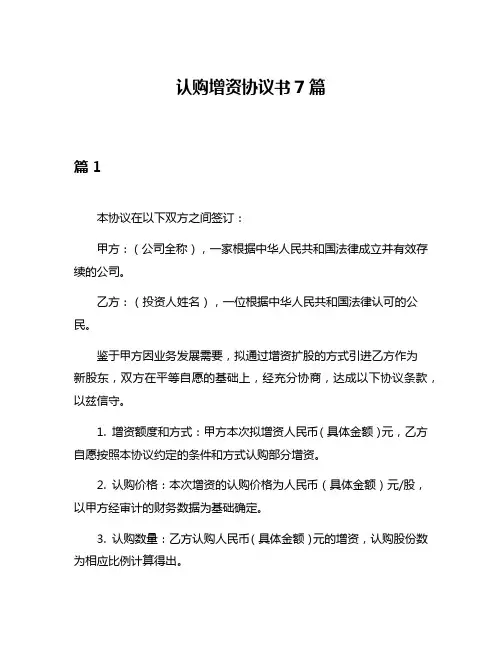 认购增资协议书 7 篇

篇 1

本协议在以下双方之间签订：

甲方：（公司全称），一家根据中华人民共和国法律成立并有效存续的公司。

乙方：（投资人姓名），一位根据中华人民共和国法律认可的公民。

鉴于甲方因业务发展需要，拟通过增资扩股的方式引进乙方作为新股东，双方在平等自愿的基础上，经充分协商，达成以下协议条款，以兹信守。

1. 增资额度和方式：甲方本次拟增资人民币（具体金额）元，乙方自愿按照本协议约定的条件和方式认购部分增资。

2. 认购价格：本次增资的认购价格为人民币（具体金额）元/股，以甲方经审计的财务数据为基础确定。

3. 认购数量：乙方认购人民币（具体金额）元的增资，认购股份数为相应比例计算得出。